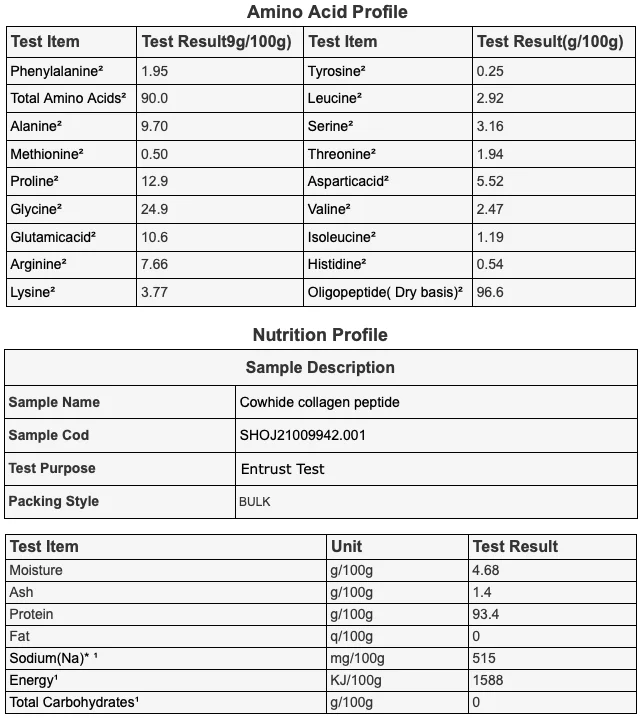 Amino Acid Profile

| Test Item | Test Result9g/100g) | Test Item | Test Result(g/100g) |
|---|---|---|---|
| Phenylalanine² | 1.95 | Tyrosine² | 0.25 |
| Total Amino Acids² | 90.0 | Leucine² | 2.92 |
| Alanine² | 9.70 | Serine² | 3.16 |
| Methionine² | 0.50 | Threonine² | 1.94 |
| Proline² | 12.9 | Asparticacid² | 5.52 |
| Glycine² | 24.9 | Valine² | 2.47 |
| Glutamicacid² | 10.6 | Isoleucine² | 1.19 |
| Arginine² | 7.66 | Histidine² | 0.54 |
| Lysine² | 3.77 | Oligopeptide( Dry basis)² | 96.6 |

Nutrition Profile

| Sample Description | |
|---|---|
| Sample Name | Cowhide collagen peptide |
| Sample Cod | SHOJ21009942.001 |
| Test Purpose | Entrust Test |
| Packing Style | BULK |

| Test Item | Unit | Test Result |
|---|---|---|
| Moisture | g/100g | 4.68 |
| Ash | g/100g | 1.4 |
| Protein | g/100g | 93.4 |
| Fat | q/100g | 0 |
| Sodium(Na)* ¹ | mg/100g | 515 |
| Energy¹ | KJ/100g | 1588 |
| Total Carbohydrates¹ | g/100g | 0 |